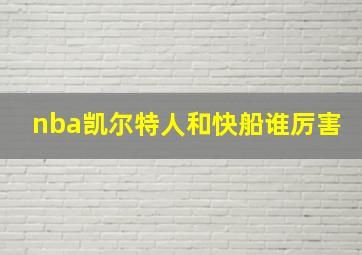 nba凯尔特人和快船谁厉害